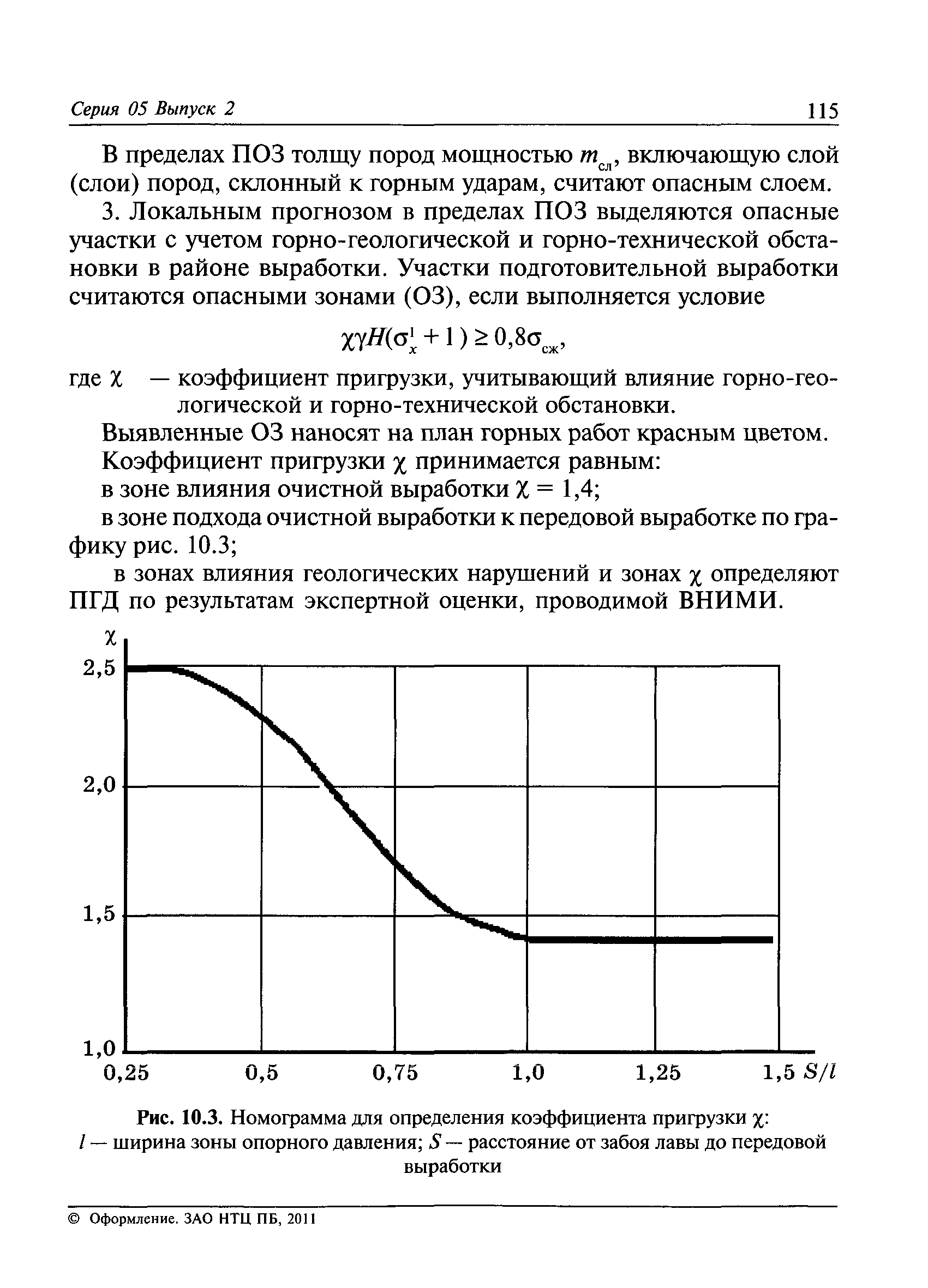 Серия 05 Выпуск 2

115

В пределах ПОЗ толщу пород мощностью $m_{сл}$, включающую слой (слои) пород, склонный к горным ударам, считают опасным слоем.

3. Локальным прогнозом в пределах ПОЗ выделяются опасные участки с учетом горно-геологической и горно-технической обстановки в районе выработки. Участки подготовительной выработки считаются опасными зонами (ОЗ), если выполняется условие

$\chi\gamma H(\sigma_x^1 + 1) \geq 0{,}8\sigma_{сж}$,

где $\chi$ — коэффициент пригрузки, учитывающий влияние горно-геологической и горно-технической обстановки.

Выявленные ОЗ наносят на план горных работ красным цветом.

Коэффициент пригрузки $\chi$ принимается равным:

в зоне влияния очистной выработки $\chi = 1{,}4$;

в зоне подхода очистной выработки к передовой выработке по графику рис. 10.3;

в зонах влияния геологических нарушений и зонах $\chi$ определяют ПГД по результатам экспертной оценки, проводимой ВНИМИ.

$\chi$
2,5
2,0
1,5
1,0
0,25 0,5 0,75 1,0 1,25 1,5 $S/l$

Рис. 10.3. Номограмма для определения коэффициента пригрузки $\chi$: $l$ — ширина зоны опорного давления; $S$ — расстояние от забоя лавы до передовой выработки

© Оформление. ЗАО НТЦ ПБ, 2011